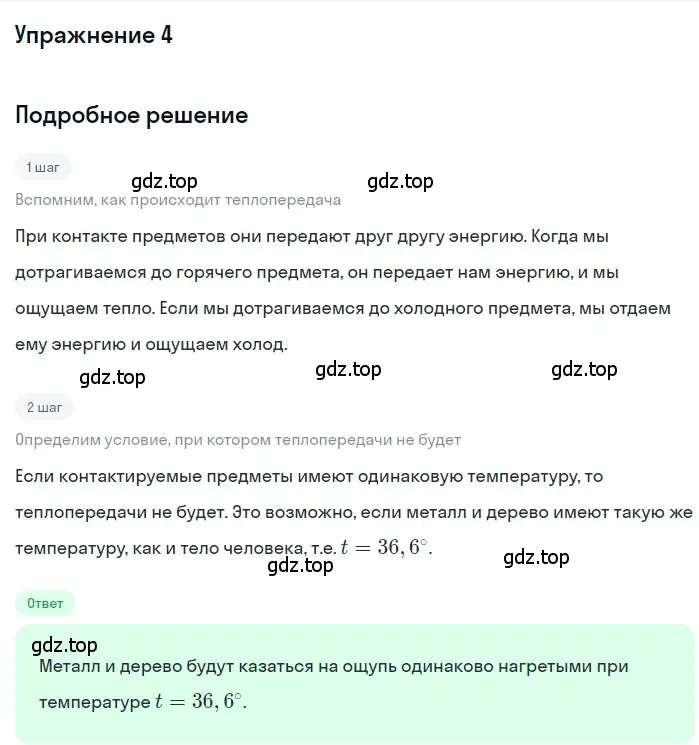 Упражнение 4

Подробное решение

1 шаг

gdz.top gdz.top

Вспомним, как происходит теплопередача

При контакте предметов они передают друг другу энергию. Когда мы дотрагиваемся до горячего предмета, он передает нам энергию, и мы ощущаем тепло. Если мы дотрагиваемся до холодного предмета, мы отдаем ему энергию и ощущаем холод.

gdz.top gdz.top gdz.top

2 шаг

Определим условие, при котором теплопередачи не будет

Если контактируемые предметы имеют одинаковую температуру, то теплопередачи не будет. Это возможно, если металл и дерево имеют такую же температуру, как и тело человека, т.е. $t = 36,6^{\circ}$.

gdz.top gdz.top

Ответ

gdz.top

Металл и дерево будут казаться на ощупь одинаково нагретыми при температуре $t = 36,6^{\circ}$.